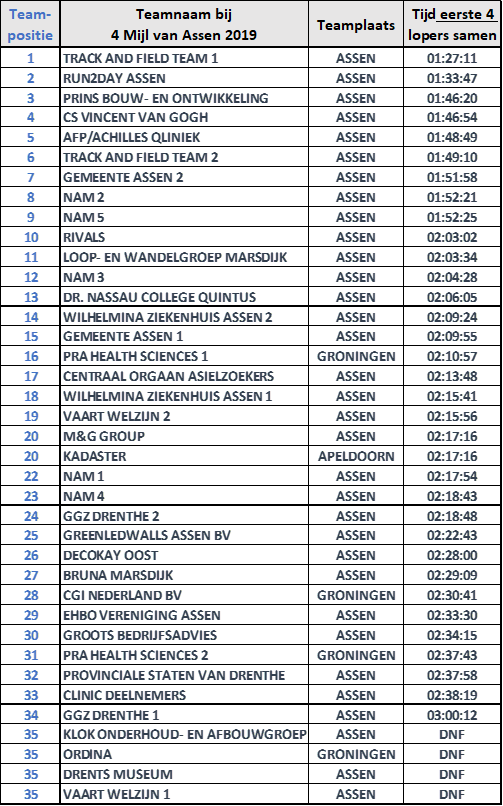 | Team-positie | Teamnaam bij 4 Mijl van Assen 2019 | Teamplaats | Tijd eerste 4 lopers samen |
|---|---|---|---|
| 1 | TRACK AND FIELD TEAM 1 | ASSEN | 01:27:11 |
| 2 | RUN2DAY ASSEN | ASSEN | 01:33:47 |
| 3 | PRINS BOUW- EN ONTWIKKELING | ASSEN | 01:46:20 |
| 4 | CS VINCENT VAN GOGH | ASSEN | 01:46:54 |
| 5 | AFP/ACHILLES QLINIEK | ASSEN | 01:48:49 |
| 6 | TRACK AND FIELD TEAM 2 | ASSEN | 01:49:10 |
| 7 | GEMEENTE ASSEN 2 | ASSEN | 01:51:58 |
| 8 | NAM 2 | ASSEN | 01:52:21 |
| 9 | NAM 5 | ASSEN | 01:52:25 |
| 10 | RIVALS | ASSEN | 02:03:02 |
| 11 | LOOP- EN WANDELGROEP MARSDIJK | ASSEN | 02:03:34 |
| 12 | NAM 3 | ASSEN | 02:04:28 |
| 13 | DR. NASSAU COLLEGE QUINTUS | ASSEN | 02:06:05 |
| 14 | WILHELMINA ZIEKENHUIS ASSEN 2 | ASSEN | 02:09:24 |
| 15 | GEMEENTE ASSEN 1 | ASSEN | 02:09:55 |
| 16 | PRA HEALTH SCIENCES 1 | GRONINGEN | 02:10:57 |
| 17 | CENTRAAL ORGAAN ASIELZOEKERS | ASSEN | 02:13:48 |
| 18 | WILHELMINA ZIEKENHUIS ASSEN 1 | ASSEN | 02:15:41 |
| 19 | VAART WELZIJN 2 | ASSEN | 02:15:56 |
| 20 | M&G GROUP | ASSEN | 02:17:16 |
| 20 | KADASTER | APELDOORN | 02:17:16 |
| 22 | NAM 1 | ASSEN | 02:17:54 |
| 23 | NAM 4 | ASSEN | 02:18:43 |
| 24 | GGZ DRENTHE 2 | ASSEN | 02:18:48 |
| 25 | GREENLEDWALLS ASSEN BV | ASSEN | 02:22:43 |
| 26 | DECOKAY OOST | ASSEN | 02:28:00 |
| 27 | BRUNA MARSDIJK | ASSEN | 02:29:09 |
| 28 | CGI NEDERLAND BV | GRONINGEN | 02:30:41 |
| 29 | EHBO VERENIGING ASSEN | ASSEN | 02:33:30 |
| 30 | GROOTS BEDRIJFSADVIES | ASSEN | 02:34:15 |
| 31 | PRA HEALTH SCIENCES 2 | GRONINGEN | 02:37:43 |
| 32 | PROVINCIALE STATEN VAN DRENTHE | ASSEN | 02:37:58 |
| 33 | CLINIC DEELNEMERS | ASSEN | 02:38:19 |
| 34 | GGZ DRENTHE 1 | ASSEN | 03:00:12 |
| 35 | KLOK ONDERHOUD- EN AFBOUWGROEP | ASSEN | DNF |
| 35 | ORDINA | GRONINGEN | DNF |
| 35 | DRENTS MUSEUM | ASSEN | DNF |
| 35 | VAART WELZIJN 1 | ASSEN | DNF |